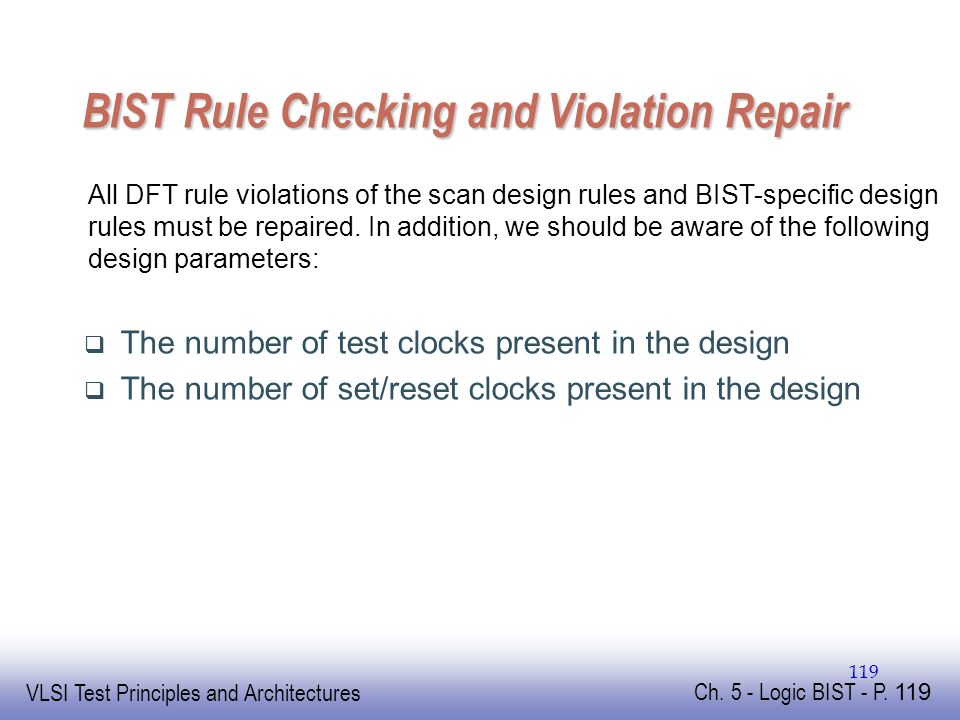 BIST Rule Checking and Violation Repair

All DFT rule violations of the scan design rules and BIST-specific design rules must be repaired. In addition, we should be aware of the following design parameters:

❑ The number of test clocks present in the design
❑ The number of set/reset clocks present in the design

119

VLSI Test Principles and Architectures

Ch. 5 - Logic BIST - P. 119